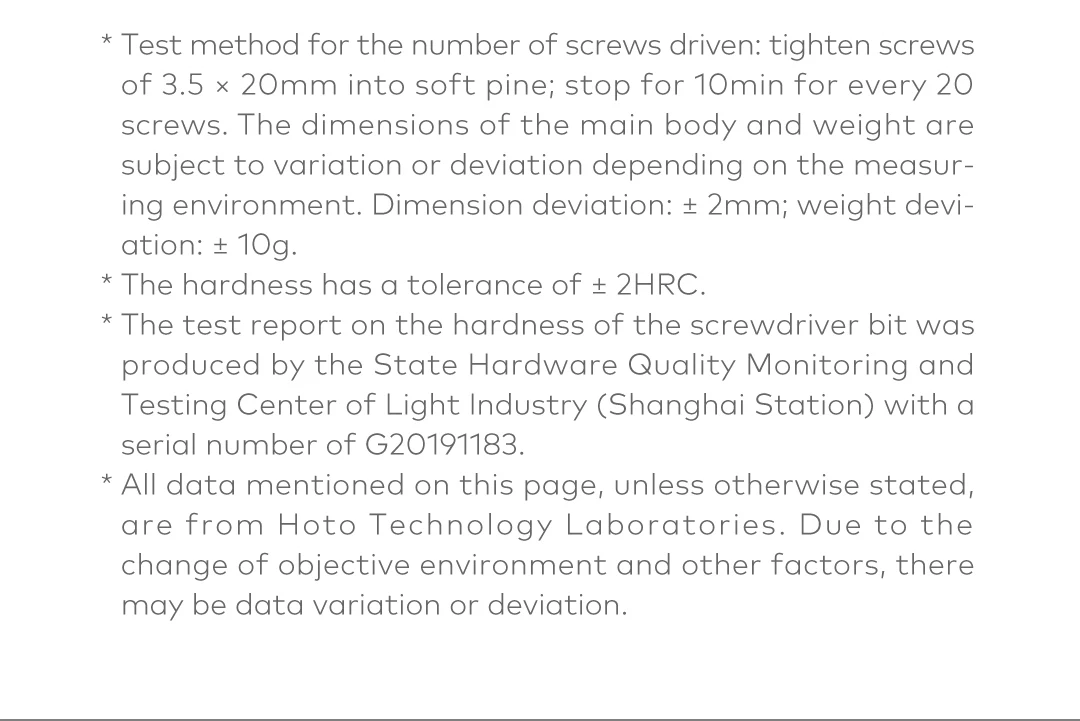 * Test method for the number of screws driven: tighten screws of 3.5 × 20mm into soft pine; stop for 10min for every 20 screws. The dimensions of the main body and weight are subject to variation or deviation depending on the measuring environment. Dimension deviation: ± 2mm; weight deviation: ± 10g.
* The hardness has a tolerance of ± 2HRC.
* The test report on the hardness of the screwdriver bit was produced by the State Hardware Quality Monitoring and Testing Center of Light Industry (Shanghai Station) with a serial number of G20191183.
* All data mentioned on this page, unless otherwise stated, are from Hoto Technology Laboratories. Due to the change of objective environment and other factors, there may be data variation or deviation.